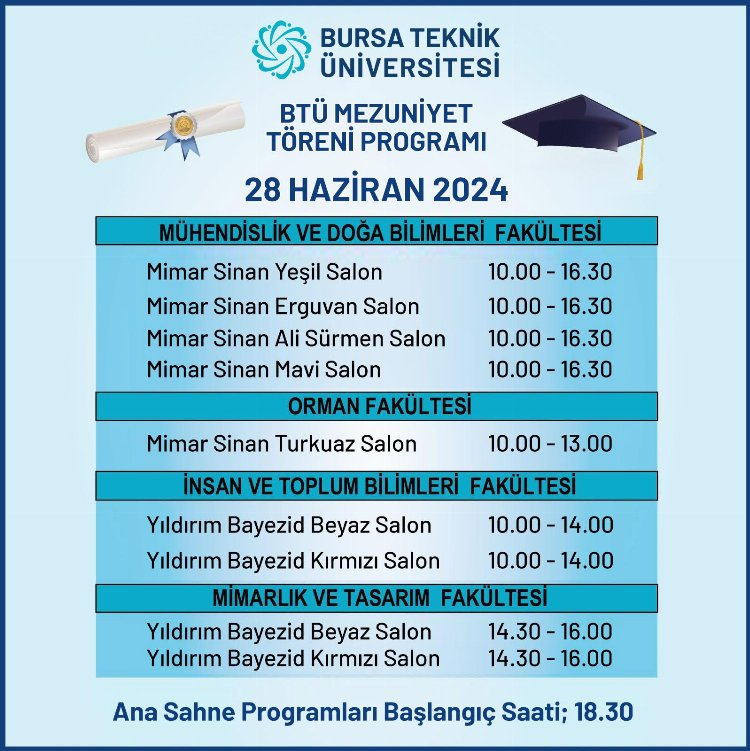 BURSA TEKNİK ÜNİVERSİTESİ

BTÜ MEZUNİYET TÖRENİ PROGRAMI

28 HAZİRAN 2024

MÜHENDİSLİK VE DOĞA BİLİMLERİ FAKÜLTESİ

Mimar Sinan Yeşil Salon 10.00 - 16.30
Mimar Sinan Erguvan Salon 10.00 - 16.30
Mimar Sinan Ali Sürmen Salon 10.00 - 16.30
Mimar Sinan Mavi Salon 10.00 - 16.30

ORMAN FAKÜLTESİ

Mimar Sinan Turkuaz Salon 10.00 - 13.00

İNSAN VE TOPLUM BİLİMLERİ FAKÜLTESİ

Yıldırım Bayezid Beyaz Salon 10.00 - 14.00
Yıldırım Bayezid Kırmızı Salon 10.00 - 14.00

MİMARLIK VE TASARIM FAKÜLTESİ

Yıldırım Bayezid Beyaz Salon 14.30 - 16.00
Yıldırım Bayezid Kırmızı Salon 14.30 - 16.00

Ana Sahne Programları Başlangıç Saati; 18.30